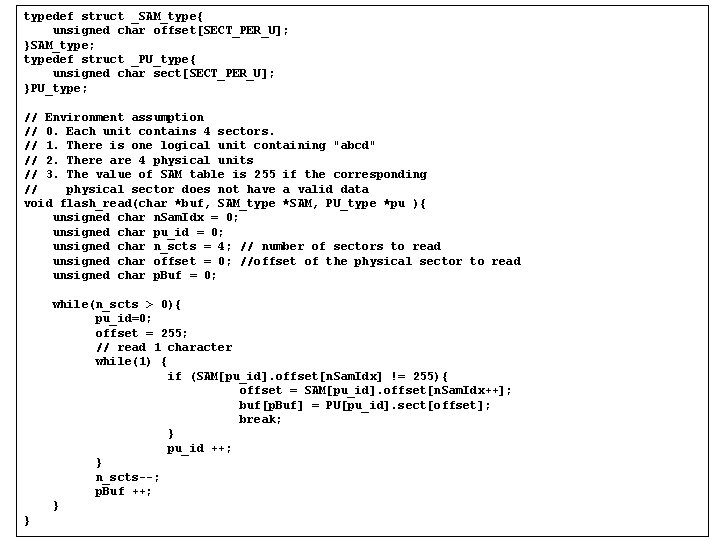 typedef struct _SAM_type{
    unsigned char offset[SECT_PER_U];
}SAM_type;
typedef struct _PU_type{
    unsigned char sect[SECT_PER_U];
}PU_type;

// Environment assumption
// 0. Each unit contains 4 sectors.
// 1. There is one logical unit containing "abcd"
// 2. There are 4 physical units
// 3. The value of SAM table is 255 if the corresponding
//    physical sector does not have a valid data
void flash_read(char *buf, SAM_type *SAM, PU_type *pu ){
    unsigned char nSamIdx = 0;
    unsigned char pu_id = 0;
    unsigned char n_scts = 4; // number of sectors to read
    unsigned char offset = 0; //offset of the physical sector to read
    unsigned char pBuf = 0;

    while(n_scts > 0){
        pu_id=0;
        offset = 255;
        // read 1 character
        while(1) {
                if (SAM[pu_id].offset[nSamIdx] != 255){
                        offset = SAM[pu_id].offset[nSamIdx++];
                        buf[pBuf] = PU[pu_id].sect[offset];
                        break;
                }
                pu_id ++;
        }
        n_scts--;
        pBuf ++;
    }
}